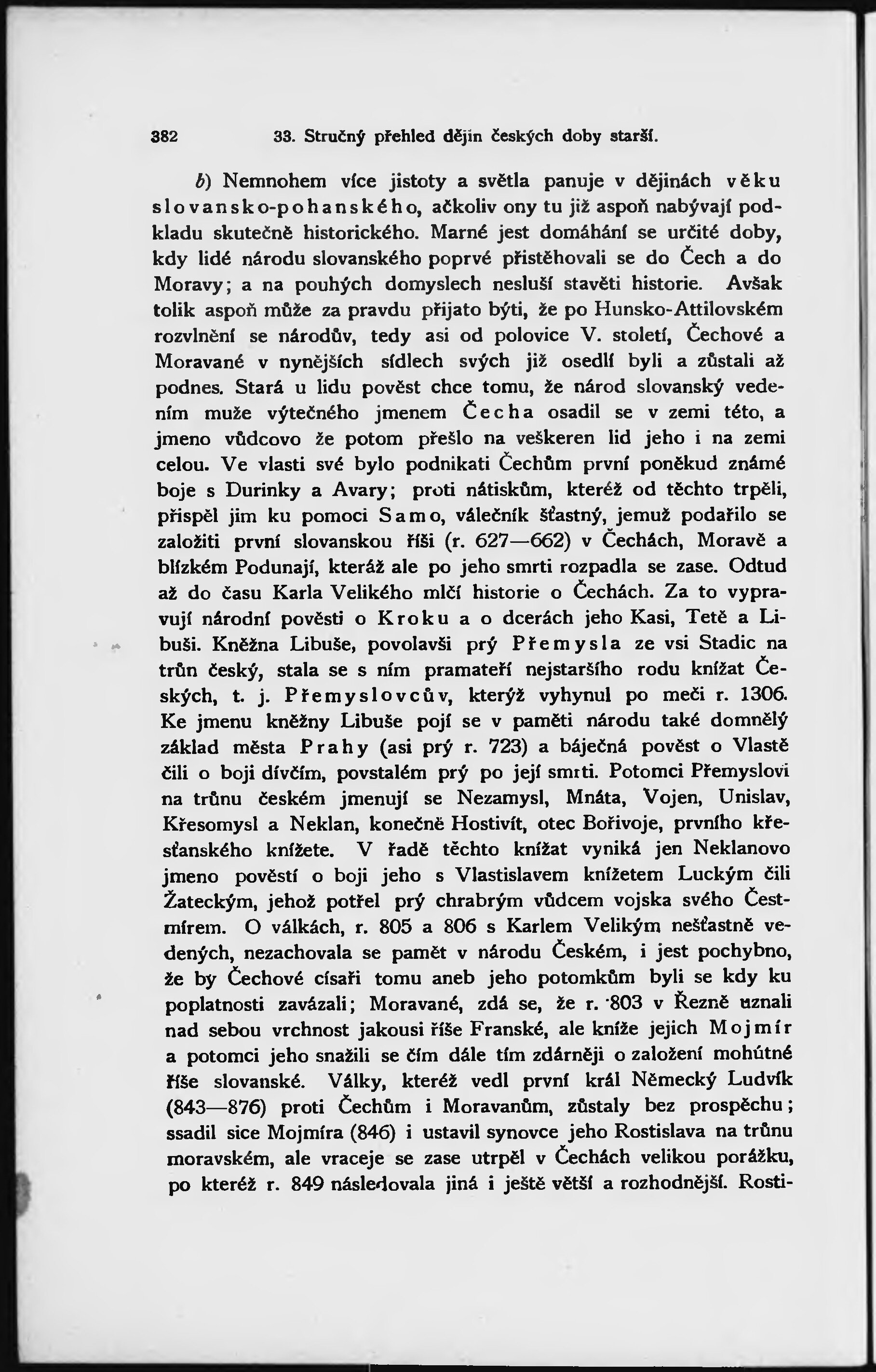 382 33. Stručný přehled dějin českých doby starší.

b) Nemnohem více jistoty a světla panuje v dějinách věku slovansko-pohanského, ačkoliv ony tu již aspoň nabývají podkladu skutečně historického. Marné jest domáhání se určité doby, kdy lidé národu slovanského poprvé přistěhovali se do Čech a do Moravy; a na pouhých domyslech nesluší stavěti historie. Avšak tolik aspoň může za pravdu přijato býti, že po Hunsko-Attilovském rozvlnění se národův, tedy asi od polovice V. století, Čechové a Moravané v nynějších sídlech svých již osedlí byli a zůstali až podnes. Stará u lidu pověst chce tomu, že národ slovanský vedením muže výtečného jmenem Čecha osadil se v zemi této, a jmeno vůdcovo že potom přešlo na veškeren lid jeho i na zemi celou. Ve vlasti své bylo podnikati Čechům první poněkud známé boje s Durinky a Avary; proti nátiskům, kteréž od těchto trpěli, přispěl jim ku pomoci Samo, válečník šťastný, jemuž podařilo se založiti první slovanskou říši (r. 627—662) v Čechách, Moravě a blízkém Podunají, kteráž ale po jeho smrti rozpadla se zase. Odtud až do času Karla Velikého mlčí historie o Čechách. Za to vypravují národní pověsti o Kroku a o dcerách jeho Kasi, Tetě a Libuši. Kněžna Libuše, povolavši prý Přemysla ze vsi Stadic na trůn český, stala se s ním pramateří nejstaršího rodu knížat Českých, t. j. Přemyslovcův, kterýž vyhynul po meči r. 1306. Ke jmenu kněžny Libuše pojí se v paměti národu také domnělý základ města Prahy (asi prý r. 723) a báječná pověst o Vlastě čili o boji dívčím, povstalém prý po její smrti. Potomci Přemyslovi na trůnu českém jmenují se Nezamysl, Mnáta, Vojen, Unislav, Křesomysl a Neklan, konečně Hostivít, otec Bořivoje, prvního křesťanského knížete. V řadě těchto knížat vyniká jen Neklanovo jmeno pověstí o boji jeho s Vlastislavem knížetem Luckým čili Žateckým, jehož potřel prý chrabrým vůdcem vojska svého Čestmírem. O válkách, r. 805 a 806 s Karlem Velikým nešťastně vedených, nezachovala se pamět v národu Českém, i jest pochybno, že by Čechové císaři tomu aneb jeho potomkům byli se kdy ku poplatnosti zavázali; Moravané, zdá se, že r. 803 v Řezně uznali nad sebou vrchnost jakousi říše Franské, ale kníže jejich Mojmír a potomci jeho snažili se čím dále tím zdárněji o založení mohútné říše slovanské. Války, kteréž vedl první král Německý Ludvík (843—876) proti Čechům i Moravanům, zůstaly bez prospěchu; ssadil sice Mojmíra (846) i ustavil synovce jeho Rostislava na trůnu moravském, ale vraceje se zase utrpěl v Čechách velikou porážku, po kteréž r. 849 následovala jiná i ještě větší a rozhodnější. Rosti-